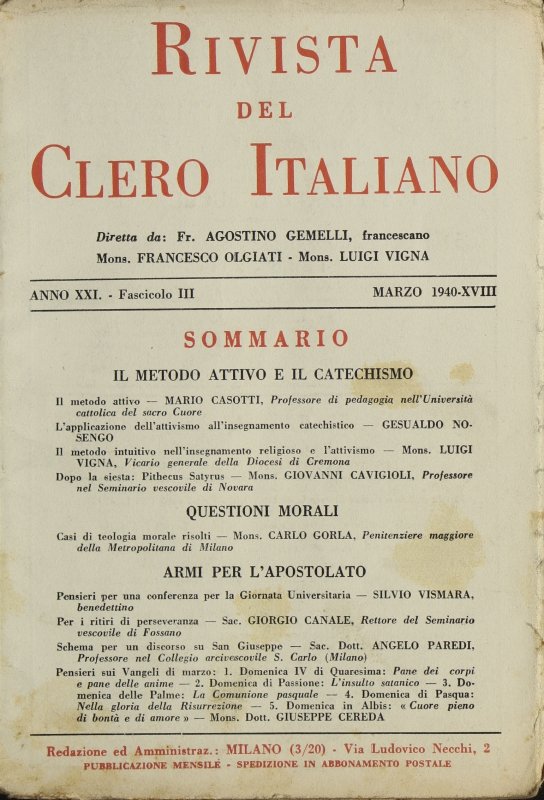 RIVISTA
DEL
CLERO ITALIANO

Diretta da: Fr. AGOSTINO GEMELLI, francescano
Mons. FRANCESCO OLGIATI - Mons. LUIGI VIGNA

ANNO XXI. - Fascicolo III

MARZO 1940-XVIII

SOMMARIO

IL METODO ATTIVO E IL CATECHISMO

Il metodo attivo — MARIO CASOTTI, Professore di pedagogia nell'Università cattolica del sacro Cuore

L'applicazione dell'attivismo all'insegnamento catechistico — GESUALDO NOSENGO

Il metodo intuitivo nell'insegnamento religioso e l'attivismo — Mons. LUIGI VIGNA, Vicario generale della Diocesi di Cremona

Dopo la siesta: Pithecus Satyrus — Mons. GIOVANNI CAVIGIOLI, Professore nel Seminario vescovile di Novara

QUESTIONI MORALI

Casi di teologia morale risolti — Mons. CARLO GORLA, Penitenziere maggiore della Metropolitana di Milano

ARMI PER L'APOSTOLATO

Pensieri per una conferenza per la Giornata Universitaria — SILVIO VISMARA, benedettino

Per i ritiri di perseveranza — Sac. GIORGIO CANALE, Rettore del Seminario vescovile di Fossano

Schema per un discorso su San Giuseppe — Sac. Dott. ANGELO PAREDI, Professore nel Collegio arcivescovile S. Carlo (Milano)

Pensieri sui Vangeli di marzo: 1. Domenica IV di Quaresima: Pane dei corpi e pane delle anime — 2. Domenica di Passione: L'insulto satanico — 3. Domenica delle Palme: La Comunione pasquale — 4. Domenica di Pasqua: Nella gloria della Risurrezione — 5. Domenica in Albis: « Cuore pieno di bontà e di amore » — Mons. Dott. GIUSEPPE CEREDA

Redazione ed Amministraz.: MILANO (3/20) - Via Ludovico Necchi, 2
PUBBLICAZIONE MENSILE - SPEDIZIONE IN ABBONAMENTO POSTALE